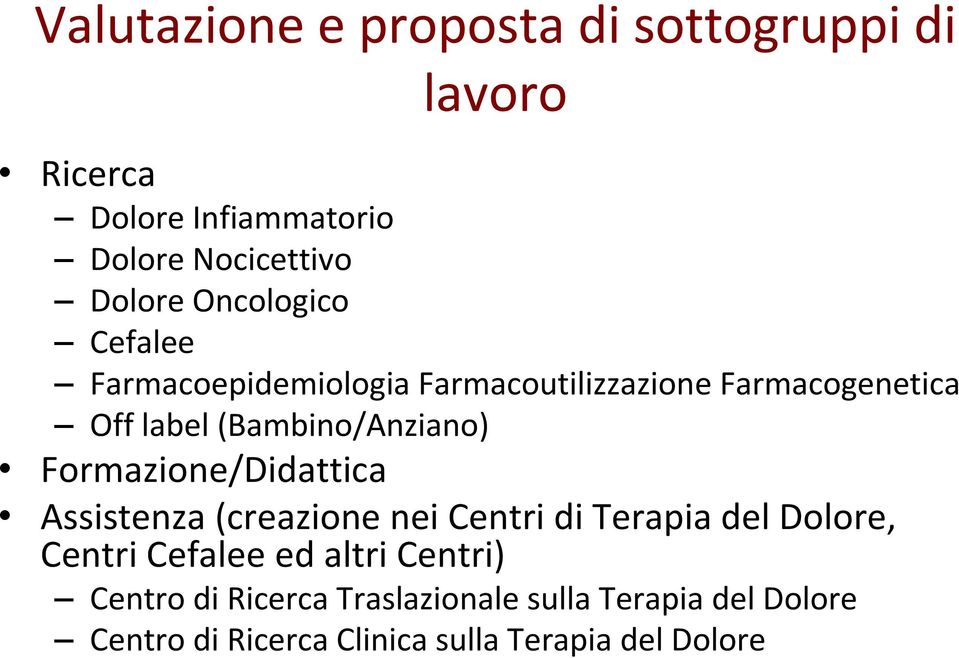 Valutazione e proposta di sottogruppi di lavoro

• Ricerca
– Dolore Infiammatorio
– Dolore Nocicettivo
– Dolore Oncologico
– Cefalee
– Farmacoepidemiologia Farmacoutilizzazione Farmacogenetica
– Off label (Bambino/Anziano)
• Formazione/Didattica
• Assistenza (creazione nei Centri di Terapia del Dolore, Centri Cefalee ed altri Centri)
– Centro di Ricerca Traslazionale sulla Terapia del Dolore
– Centro di Ricerca Clinica sulla Terapia del Dolore